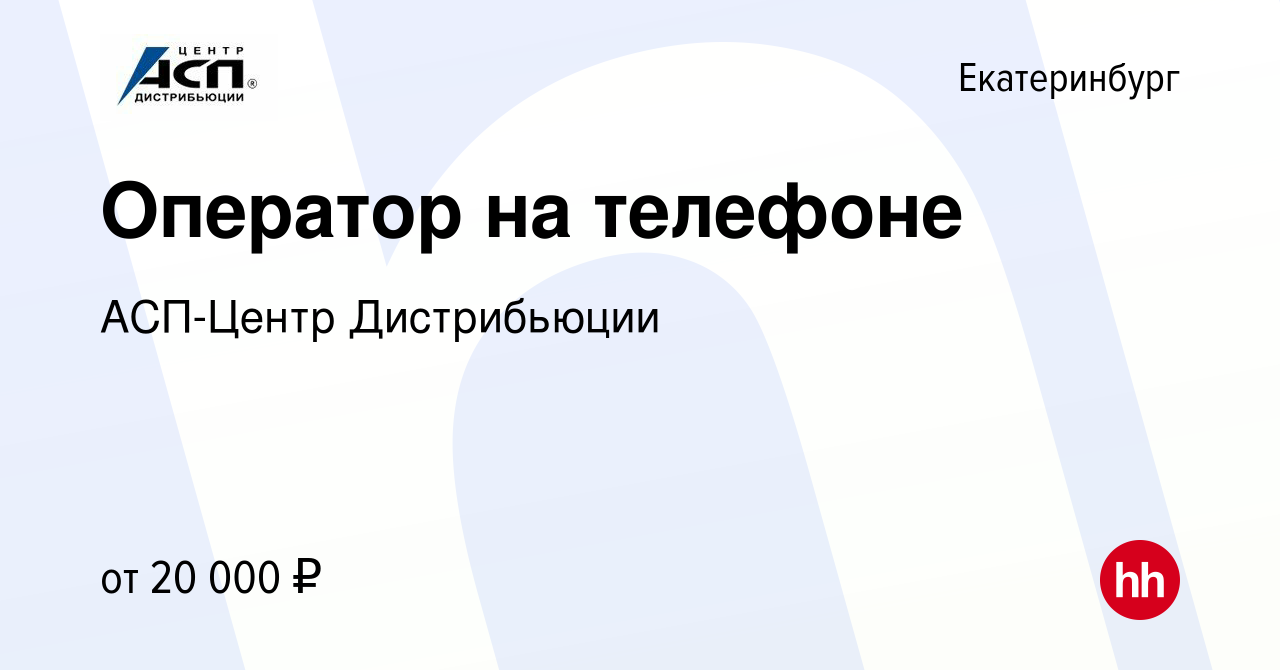 ЦЕНТР
АСП®
ДИСТРИБЬЮЦИИ

Екатеринбург

Оператор на телефоне

АСП-Центр Дистрибьюции

от 20 000 ₽

hh